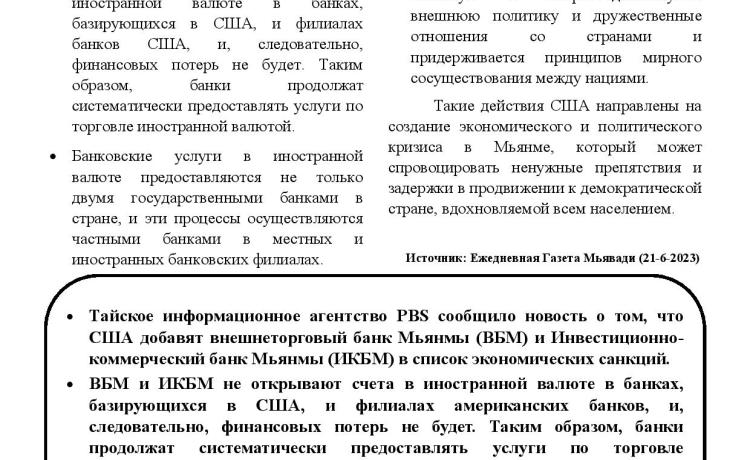 иностранной валюте в банках, базирующихся в США, и филиалах банков США, и, следовательно, финансовых потерь не будет. Таким образом, банки продолжат систематически предоставлять услуги по торговле иностранной валютой.

• Банковские услуги в иностранной валюте предоставляются не только двумя государственными банками в стране, и эти процессы осуществляются частными банками в местных и иностранных банковских филиалах.

внешнюю политику и дружественные отношения со странами и придерживается принципов мирного сосуществования между нациями.

Такие действия США направлены на создание экономического и политического кризиса в Мьянме, который может спровоцировать ненужные препятствия и задержки в продвижении к демократической стране, вдохновляемой всем населением.

Источник: Ежедневная Газета Мьявади (21-6-2023)

• Тайское информационное агентство PBS сообщило новость о том, что США добавят внешнеторговый банк Мьянмы (ВБМ) и Инвестиционно-коммерческий банк Мьянмы (ИКБМ) в список экономических санкций.

• ВБМ и ИКБМ не открывают счета в иностранной валюте в банках, базирующихся в США, и филиалах американских банков, и, следовательно, финансовых потерь не будет. Таким образом, банки продолжат систематически предоставлять услуги по торговле